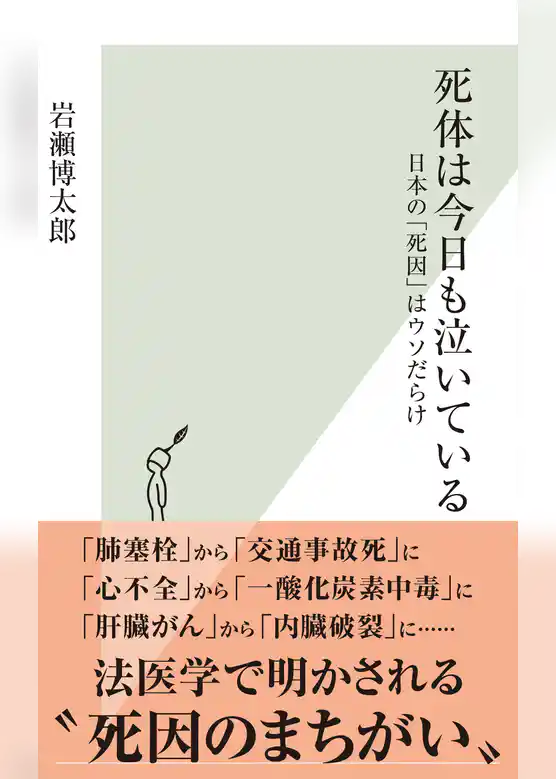 死体は今日も泣いている

日本の「死因」はウソだらけ

岩瀬博太郎

「肺塞栓」から「交通事故死」に
「心不全」から「一酸化炭素中毒」に
「肝臓がん」から「内臓破裂」に……

法医学で明かされる
〝死因のまちがい〟